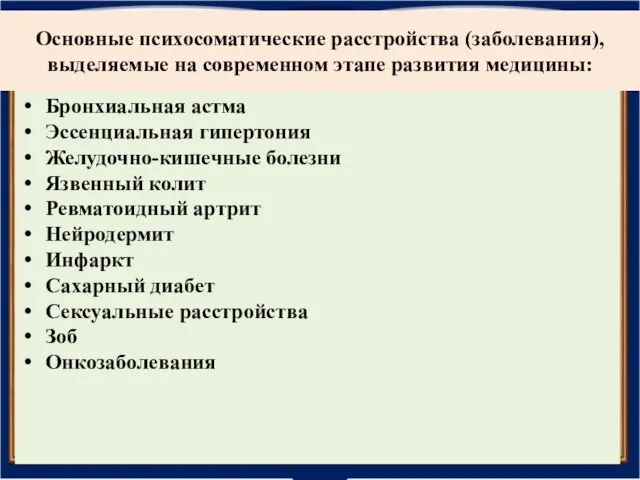 Основные психосоматические расстройства (заболевания), выделяемые на современном этапе развития медицины:

• Бронхиальная астма
• Эссенциальная гипертония
• Желудочно-кишечные болезни
• Язвенный колит
• Ревматоидный артрит
• Нейродермит
• Инфаркт
• Сахарный диабет
• Сексуальные расстройства
• Зоб
• Онкозаболевания